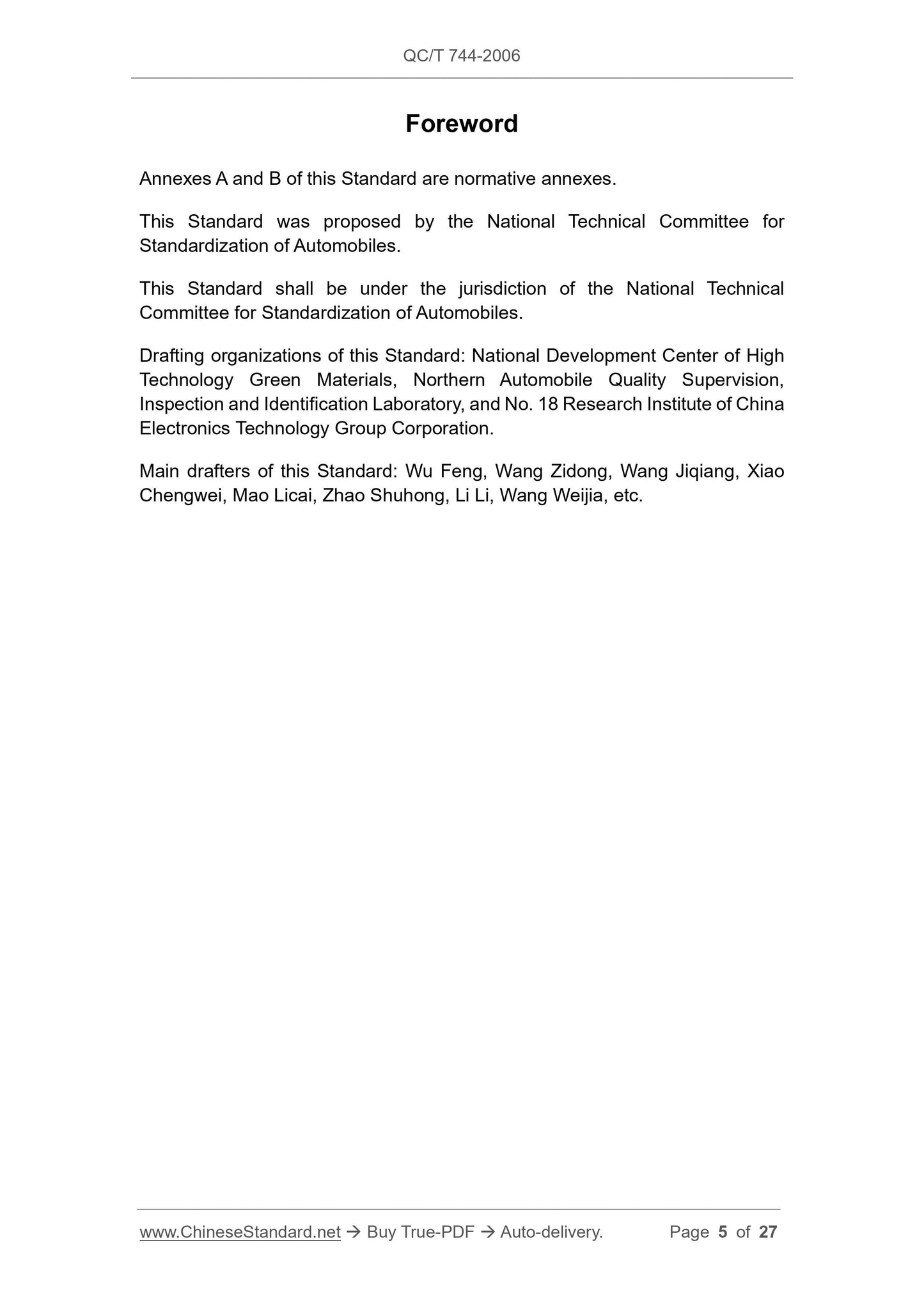 QC/T 744-2006

Foreword

Annexes A and B of this Standard are normative annexes.

This Standard was proposed by the National Technical Committee for Standardization of Automobiles.

This Standard shall be under the jurisdiction of the National Technical Committee for Standardization of Automobiles.

Drafting organizations of this Standard: National Development Center of High Technology Green Materials, Northern Automobile Quality Supervision, Inspection and Identification Laboratory, and No. 18 Research Institute of China Electronics Technology Group Corporation.

Main drafters of this Standard: Wu Feng, Wang Zidong, Wang Jiqiang, Xiao Chengwei, Mao Licai, Zhao Shuhong, Li Li, Wang Weijia, etc.

www.ChineseStandard.net → Buy True-PDF → Auto-delivery. Page 5 of 27